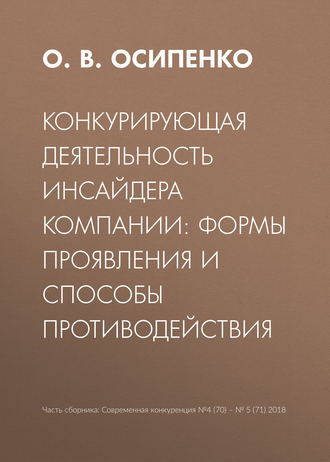 О. В. ОСИПЕНКО

КОНКУРИРУЮЩАЯ ДЕЯТЕЛЬНОСТЬ ИНСАЙДЕРА КОМПАНИИ: ФОРМЫ ПРОЯВЛЕНИЯ И СПОСОБЫ ПРОТИВОДЕЙСТВИЯ

Часть сборника: Современная конкуренция №4 (70) – № 5 (71) 2018